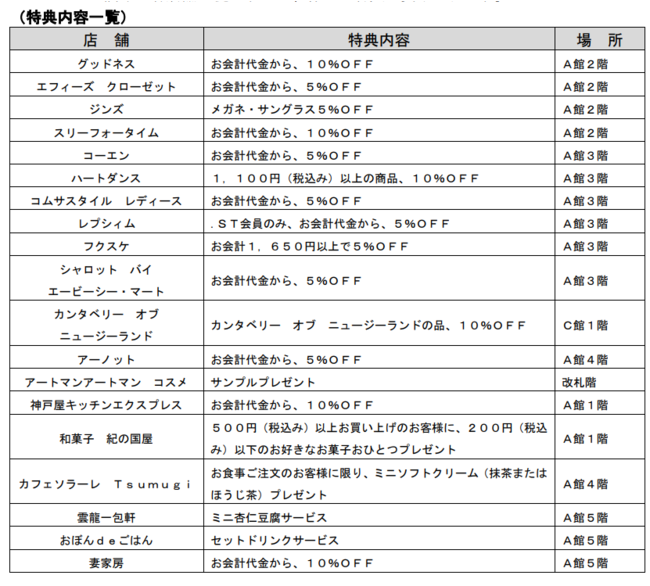 （特典内容一覧）

| 店　舗 | 特典内容 | 場　所 |
|---|---|---|
| グッドネス | お会計代金から、１０%ＯＦＦ | Ａ館２階 |
| エフィーズ　クローゼット | お会計代金から、５%ＯＦＦ | Ａ館２階 |
| ジンズ | メガネ・サングラス５%ＯＦＦ | Ａ館２階 |
| スリーフォータイム | お会計代金から、１０%ＯＦＦ | Ａ館２階 |
| コーエン | お会計代金から、５%ＯＦＦ | Ａ館３階 |
| ハートダンス | １，１００円（税込み）以上の商品、１０%ＯＦＦ | Ａ館３階 |
| コムサスタイル　レディース | お会計代金から、５%ＯＦＦ | Ａ館３階 |
| レプシィム | .ＳＴ会員のみ、お会計代金から、５%ＯＦＦ | Ａ館３階 |
| フクスケ | お会計１，６５０円以上で５%ＯＦＦ | Ａ館３階 |
| シャロット　バイ エービーシー・マート | お会計代金から、５%ＯＦＦ | Ａ館３階 |
| カンタベリー　オブ ニュージーランド | カンタベリー　オブ　ニュージーランドの品、１０%ＯＦＦ | Ｃ館１階 |
| アーノット | お会計代金から、５%ＯＦＦ | Ａ館４階 |
| アートマンアートマン　コスメ | サンプルプレゼント | 改札階 |
| 神戸屋キッチンエクスプレス | お会計代金から、１０%ＯＦＦ | Ａ館１階 |
| 和菓子　紀の国屋 | ５００円（税込み）以上お買い上げのお客様に、２００円（税込み）以下のお好きなお菓子おひとつプレゼント | Ａ館１階 |
| カフェソラーレ　Ｔｓｕｍｕｇｉ | お食事ご注文のお客様に限り、ミニソフトクリーム（抹茶またはほうじ茶）プレゼント | Ａ館４階 |
| 雲龍一包軒 | ミニ杏仁豆腐サービス | Ａ館５階 |
| おぼんｄｅごはん | セットドリンクサービス | Ａ館５階 |
| 妻家房 | お会計代金から、１０%ＯＦＦ | Ａ館５階 |